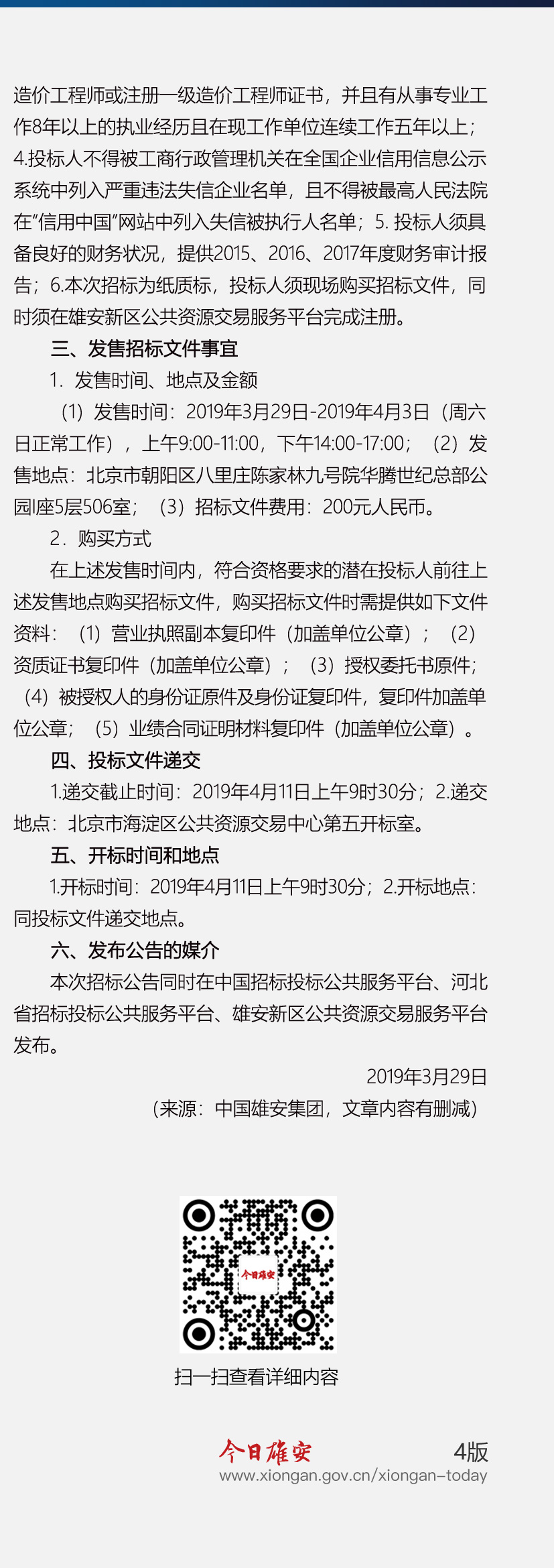 造价工程师或注册一级造价工程师证书，并且有从事专业工作8年以上的执业经历且在现工作单位连续工作五年以上；4.投标人不得被工商行政管理机关在全国企业信用信息公示系统中列入严重违法失信企业名单，且不得被最高人民法院在“信用中国”网站中列入失信被执行人名单；5. 投标人须具备良好的财务状况，提供2015、2016、2017年度财务审计报告；6.本次招标为纸质标，投标人须现场购买招标文件，同时须在雄安新区公共资源交易服务平台完成注册。

三、发售招标文件事宜

1. 发售时间、地点及金额

（1）发售时间：2019年3月29日-2019年4月3日（周六日正常工作），上午9:00-11:00，下午14:00-17:00；（2）发售地点：北京市朝阳区八里庄陈家林九号院华腾世纪总部公园座5层506室；（3）招标文件费用：200元人民币。

2. 购买方式

在上述发售时间内，符合资格要求的潜在投标人前往上述发售地点购买招标文件，购买招标文件时需提供如下文件资料：（1）营业执照副本复印件（加盖单位公章）；（2）资质证书复印件（加盖单位公章）；（3）授权委托书原件；（4）被授权人的身份证原件及身份证复印件，复印件加盖单位公章；（5）业绩合同证明材料复印件（加盖单位公章）。

四、投标文件递交

1.递交截止时间：2019年4月11日上午9时30分；2.递交地点：北京市海淀区公共资源交易中心第五开标室。

五、开标时间和地点

1.开标时间：2019年4月11日上午9时30分；2.开标地点：同投标文件递交地点。

六、发布公告的媒介

本次招标公告同时在中国招标投标公共服务平台、河北省招标投标公共服务平台、雄安新区公共资源交易服务平台发布。

2019年3月29日

（来源：中国雄安集团，文章内容有删减）

今日雄安

扫一扫查看详细内容

今日雄安 4版
www.xiongan.gov.cn/xiongan-today